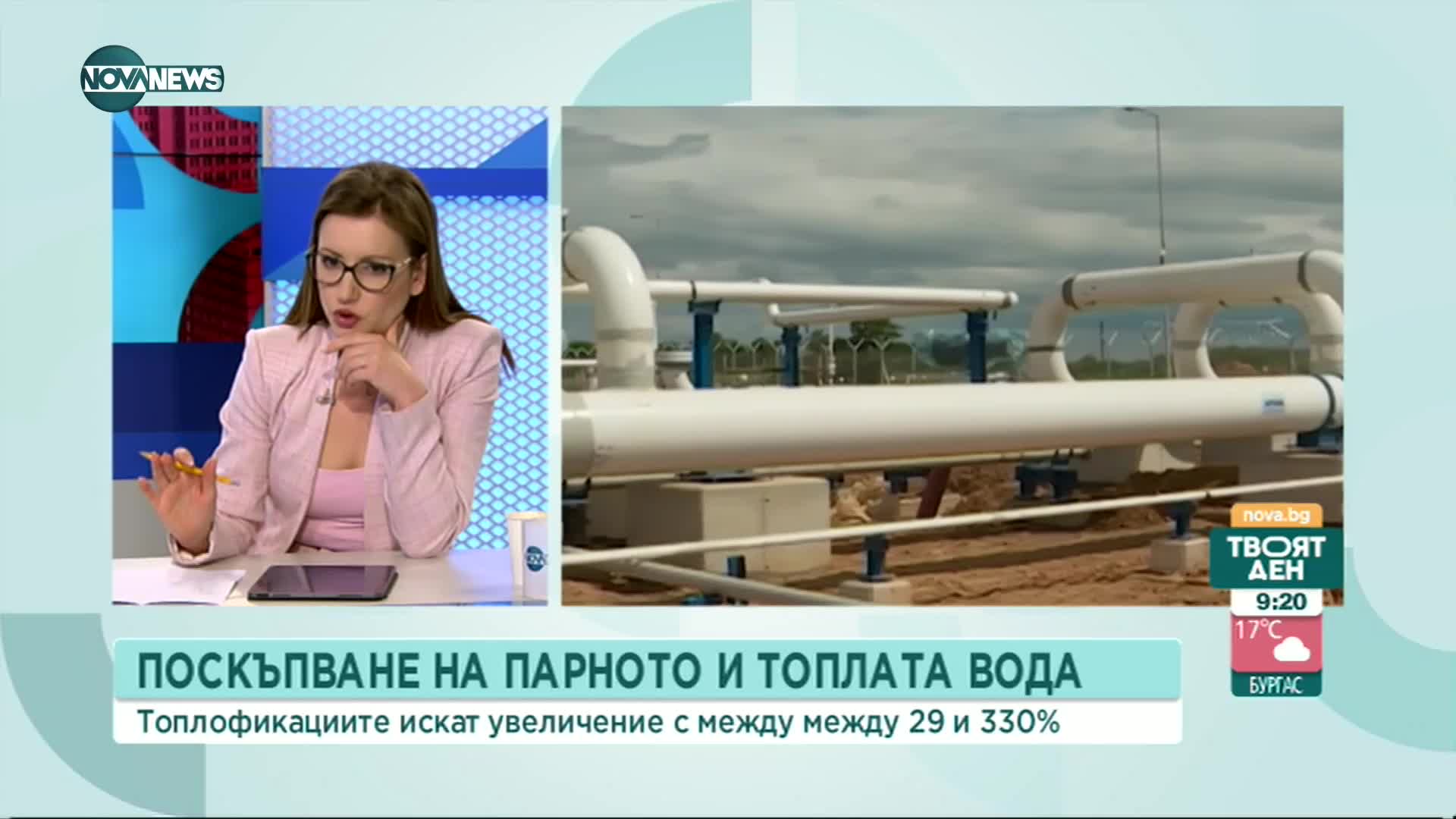 NOVA NEWS

nova.bg
ТВОЯТ ДЕН
9:20
17°C
БУРГАС

ПОСКЪПВАНЕ НА ПАРНОТО И ТОПЛАТА ВОДА
Топлофикациите искат увеличение с между между 29 и 330%